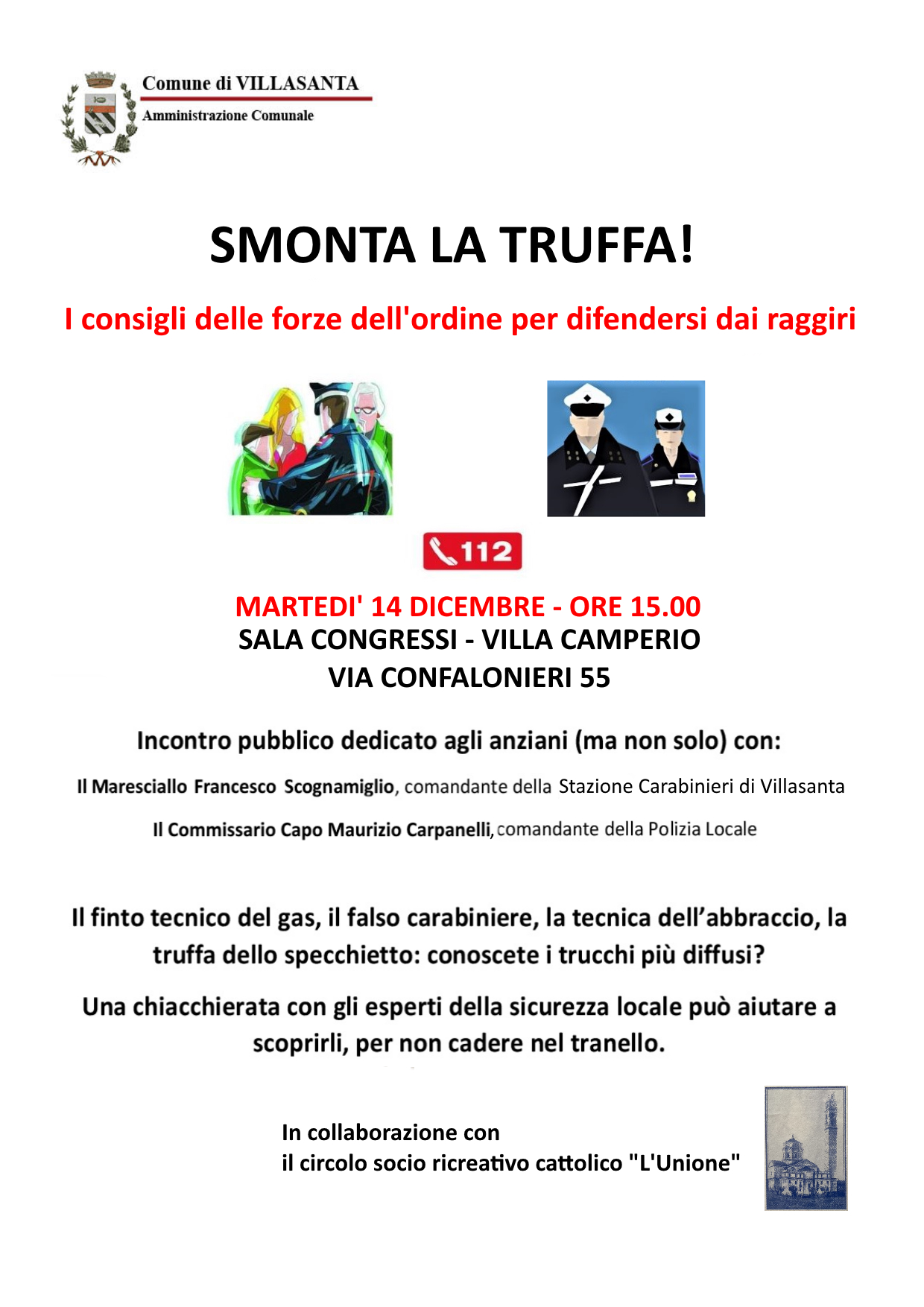 Comune di VILLASANTA
Amministrazione Comunale

SMONTA LA TRUFFA!

I consigli delle forze dell'ordine per difendersi dai raggiri

112

MARTEDI' 14 DICEMBRE - ORE 15.00
SALA CONGRESSI - VILLA CAMPERIO
VIA CONFALONIERI 55

Incontro pubblico dedicato agli anziani (ma non solo) con:

Il Maresciallo Francesco Scognamiglio, comandante della Stazione Carabinieri di Villasanta

Il Commissario Capo Maurizio Carpanelli, comandante della Polizia Locale

Il finto tecnico del gas, il falso carabiniere, la tecnica dell'abbraccio, la truffa dello specchietto: conoscete i trucchi più diffusi?

Una chiacchierata con gli esperti della sicurezza locale può aiutare a scoprirli, per non cadere nel tranello.

In collaborazione con
il circolo socio ricreativo cattolico "L'Unione"